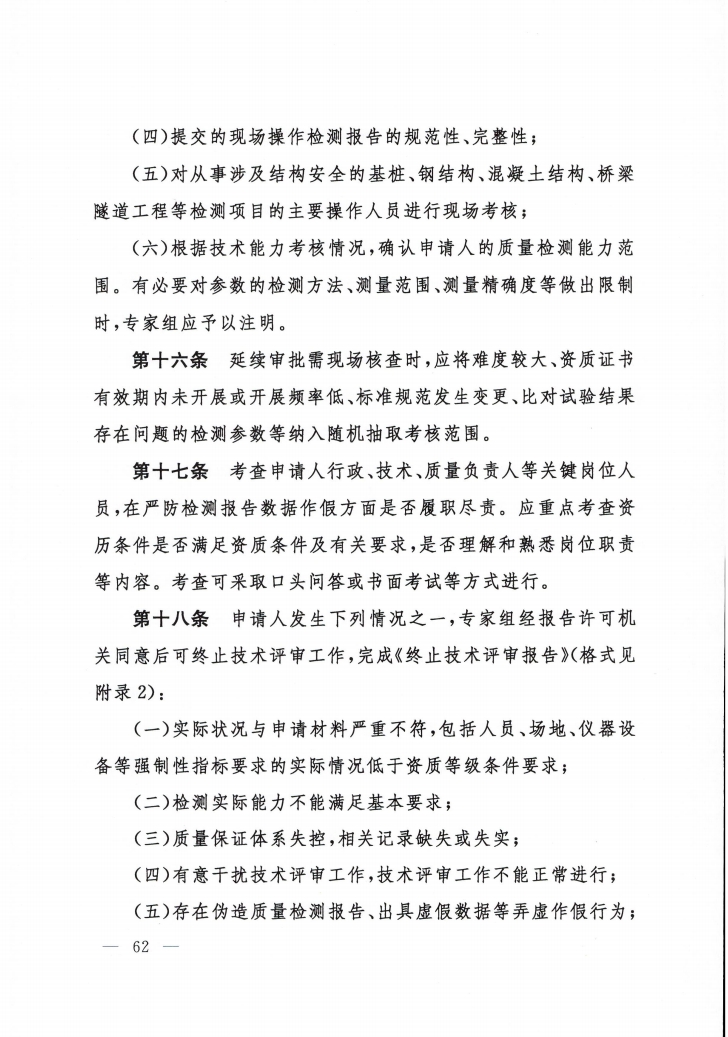 (四)提交的现场操作检测报告的规范性、完整性;

(五)对从事涉及结构安全的基桩、钢结构、混凝土结构、桥梁隧道工程等检测项目的主要操作人员进行现场考核;

(六)根据技术能力考核情况,确认申请人的质量检测能力范围。有必要对参数的检测方法、测量范围、测量精确度等做出限制时,专家组应予以注明。

第十六条　延续审批需现场核查时,应将难度较大、资质证书有效期内未开展或开展频率低、标准规范发生变更、比对试验结果存在问题的检测参数等纳入随机抽取考核范围。

第十七条　考查申请人行政、技术、质量负责人等关键岗位人员,在严防检测报告数据作假方面是否履职尽责。应重点考查资历条件是否满足资质条件及有关要求,是否理解和熟悉岗位职责等内容。考查可采取口头问答或书面考试等方式进行。

第十八条　申请人发生下列情况之一,专家组经报告许可机关同意后可终止技术评审工作,完成《终止技术评审报告》(格式见附录2):

(一)实际状况与申请材料严重不符,包括人员、场地、仪器设备等强制性指标要求的实际情况低于资质等级条件要求;

(二)检测实际能力不能满足基本要求;

(三)质量保证体系失控,相关记录缺失或失实;

(四)有意干扰技术评审工作,技术评审工作不能正常进行;

(五)存在伪造质量检测报告、出具虚假数据等弄虚作假行为;

— 62 —